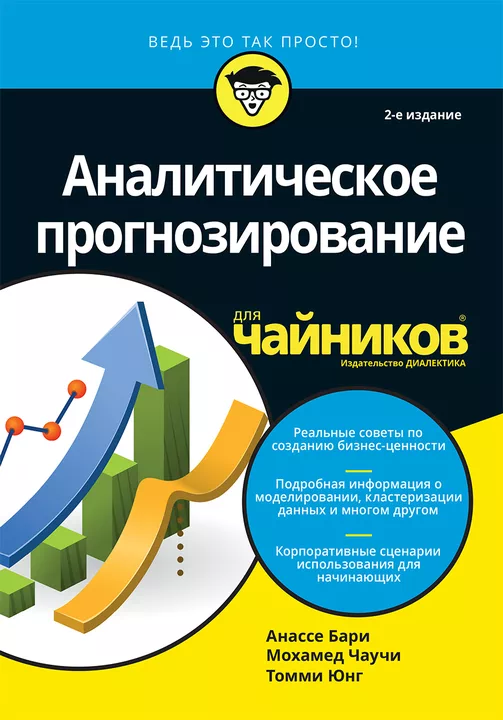 ВЕДЬ ЭТО ТАК ПРОСТО!

2-е издание

Аналитическое прогнозирование

для
чайников®

Издательство ДИАЛЕКТИКА

Реальные советы по созданию бизнес-ценности

Подробная информация о моделировании, кластеризации данных и многом другом

Корпоративные сценарии использования для начинающих

Анассе Бари
Мохамед Чаучи
Томми Юнг